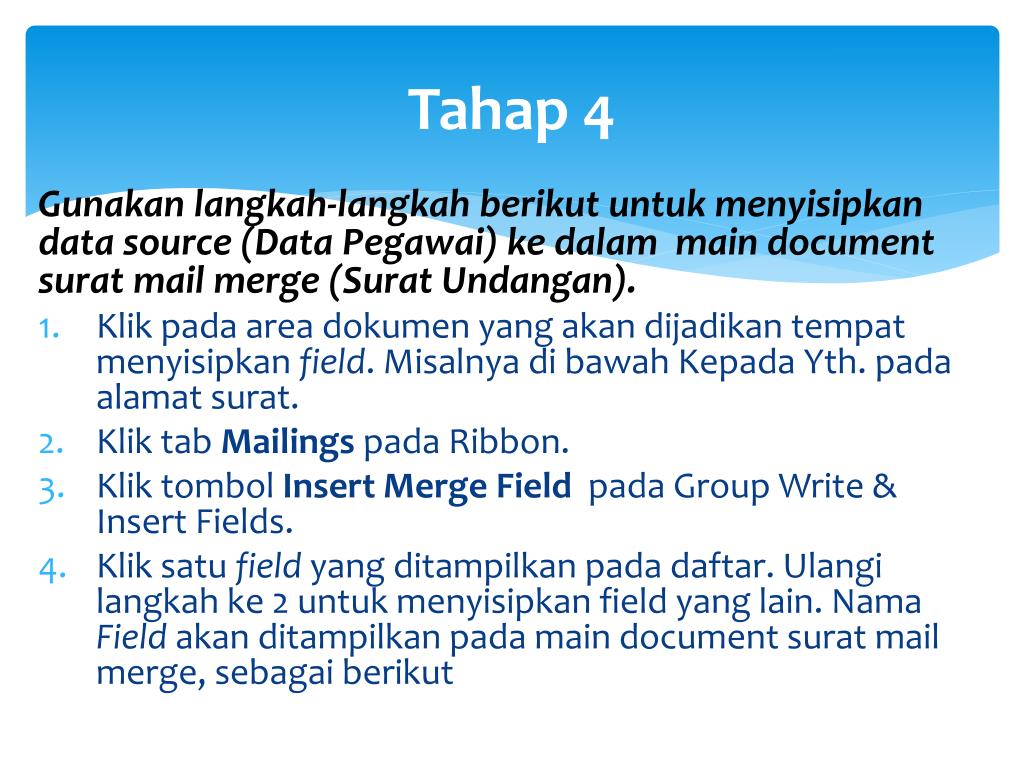 Tahap 4

Gunakan langkah-langkah berikut untuk menyisipkan data source (Data Pegawai) ke dalam main document surat mail merge (Surat Undangan).

1. Klik pada area dokumen yang akan dijadikan tempat menyisipkan field. Misalnya di bawah Kepada Yth. pada alamat surat.
2. Klik tab Mailings pada Ribbon.
3. Klik tombol Insert Merge Field pada Group Write & Insert Fields.
4. Klik satu field yang ditampilkan pada daftar. Ulangi langkah ke 2 untuk menyisipkan field yang lain. Nama Field akan ditampilkan pada main document surat mail merge, sebagai berikut